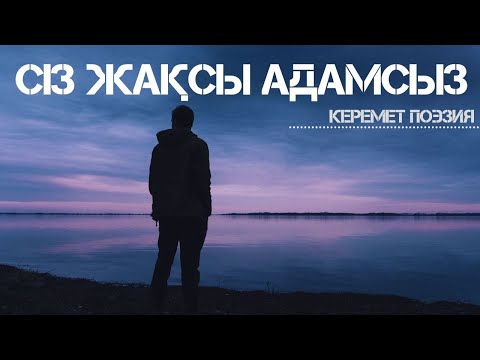 СІЗ ЖАҚСЫ АДАМСЫЗ
КЕРЕМЕТ ПОЭЗИЯ